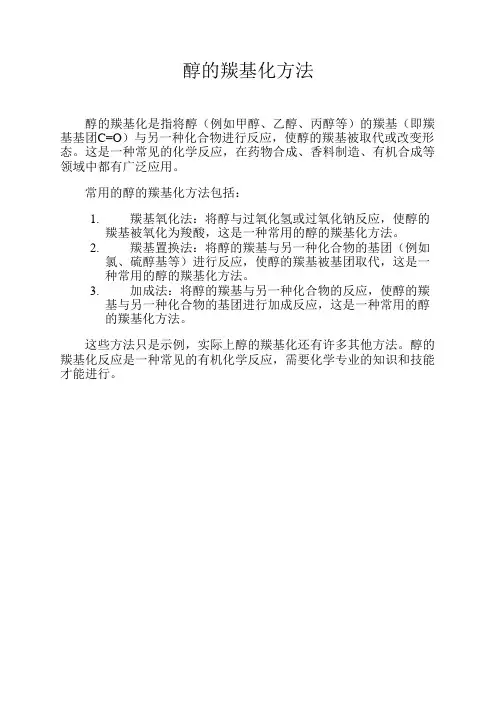 醇的羰基化方法

醇的羰基化是指将醇（例如甲醇、乙醇、丙醇等）的羰基（即羰基基团C=O）与另一种化合物进行反应，使醇的羰基被取代或改变形态。这是一种常见的化学反应，在药物合成、香料制造、有机合成等领域中都有广泛应用。

常用的醇的羰基化方法包括：

1. 羰基氧化法：将醇与过氧化氢或过氧化钠反应，使醇的羰基被氧化为羧酸，这是一种常用的醇的羰基化方法。
2. 羰基置换法：将醇的羰基与另一种化合物的基团（例如氯、硫醇基等）进行反应，使醇的羰基被基团取代，这是一种常用的醇的羰基化方法。
3. 加成法：将醇的羰基与另一种化合物的反应，使醇的羰基与另一种化合物的基团进行加成反应，这是一种常用的醇的羰基化方法。

这些方法只是示例，实际上醇的羰基化还有许多其他方法。醇的羰基化反应是一种常见的有机化学反应，需要化学专业的知识和技能才能进行。